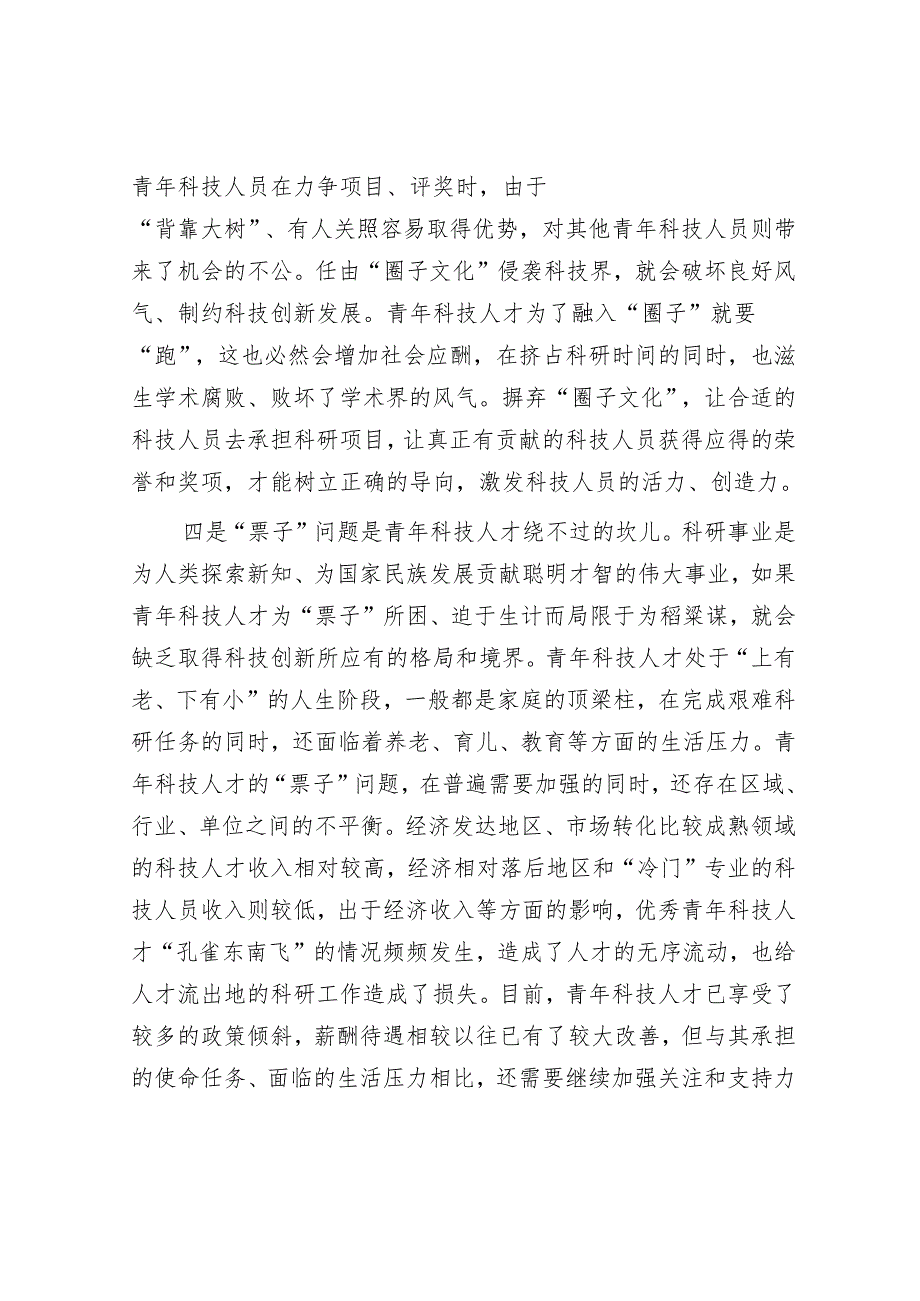 青年科技人员在力争项目、评奖时，由于“背靠大树”、有人关照容易取得优势，对其他青年科技人员则带来了机会的不公。任由“圈子文化”侵袭科技界，就会破坏良好风气、制约科技创新发展。青年科技人才为了融入“圈子”就要“跑”，这也必然会增加社会应酬，在挤占科研时间的同时，也滋生学术腐败、败坏了学术界的风气。摒弃“圈子文化”，让合适的科技人员去承担科研项目，让真正有贡献的科技人员获得应得的荣誉和奖项，才能树立正确的导向，激发科技人员的活力、创造力。

四是“票子”问题是青年科技人才绕不过的坎儿。科研事业是为人类探索新知、为国家民族发展贡献聪明才智的伟大事业，如果青年科技人才为“票子”所困、迫于生计而局限于为稻粱谋，就会缺乏取得科技创新所应有的格局和境界。青年科技人才处于“上有老、下有小”的人生阶段，一般都是家庭的顶梁柱，在完成艰难科研任务的同时，还面临着养老、育儿、教育等方面的生活压力。青年科技人才的“票子”问题，在普遍需要加强的同时，还存在区域、行业、单位之间的不平衡。经济发达地区、市场转化比较成熟领域的科技人才收入相对较高，经济相对落后地区和“冷门”专业的科技人员收入则较低，出于经济收入等方面的影响，优秀青年科技人才“孔雀东南飞”的情况频频发生，造成了人才的无序流动，也给人才流出地的科研工作造成了损失。目前，青年科技人才已享受了较多的政策倾斜，薪酬待遇相较以往已有了较大改善，但与其承担的使命任务、面临的生活压力相比，还需要继续加强关注和支持力